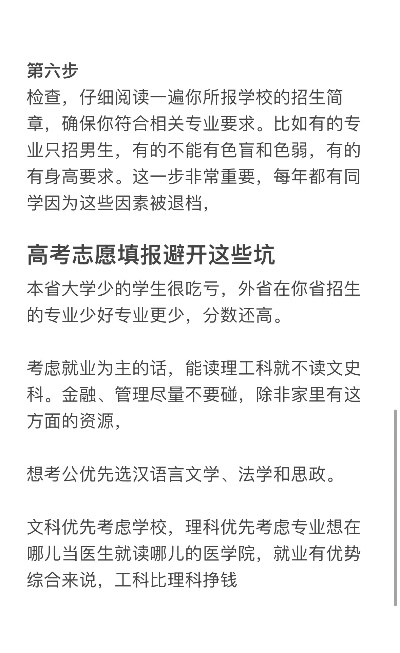 第六步
检查，仔细阅读一遍你所报学校的招生简章，确保你符合相关专业要求。比如有的专业只招男生，有的不能有色盲和色弱，有的有身高要求。这一步非常重要，每年都有同学因为这些因素被退档，

高考志愿填报避开这些坑
本省大学少的学生很吃亏，外省在你省招生的专业少好专业更少，分数还高。

考虑就业为主的话，能读理工科就不读文史科。金融、管理尽量不要碰，除非家里有这方面的资源，

想考公优先选汉语言文学、法学和思政。

文科优先考虑学校，理科优先考虑专业想在哪儿当医生就读哪儿的医学院，就业有优势综合来说，工科比理科挣钱